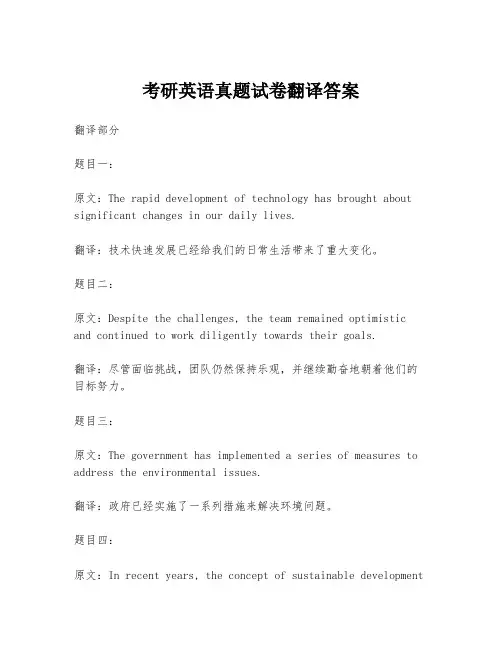 考研英语真题试卷翻译答案

翻译部分

题目一：

原文：The rapid development of technology has brought about significant changes in our daily lives.

翻译：技术快速发展已经给我们的日常生活带来了重大变化。

题目二：

原文：Despite the challenges, the team remained optimistic and continued to work diligently towards their goals.

翻译：尽管面临挑战，团队仍然保持乐观，并继续勤奋地朝着他们的目标努力。

题目三：

原文：The government has implemented a series of measures to address the environmental issues.

翻译：政府已经实施了一系列措施来解决环境问题。

题目四：

原文：In recent years, the concept of sustainable development